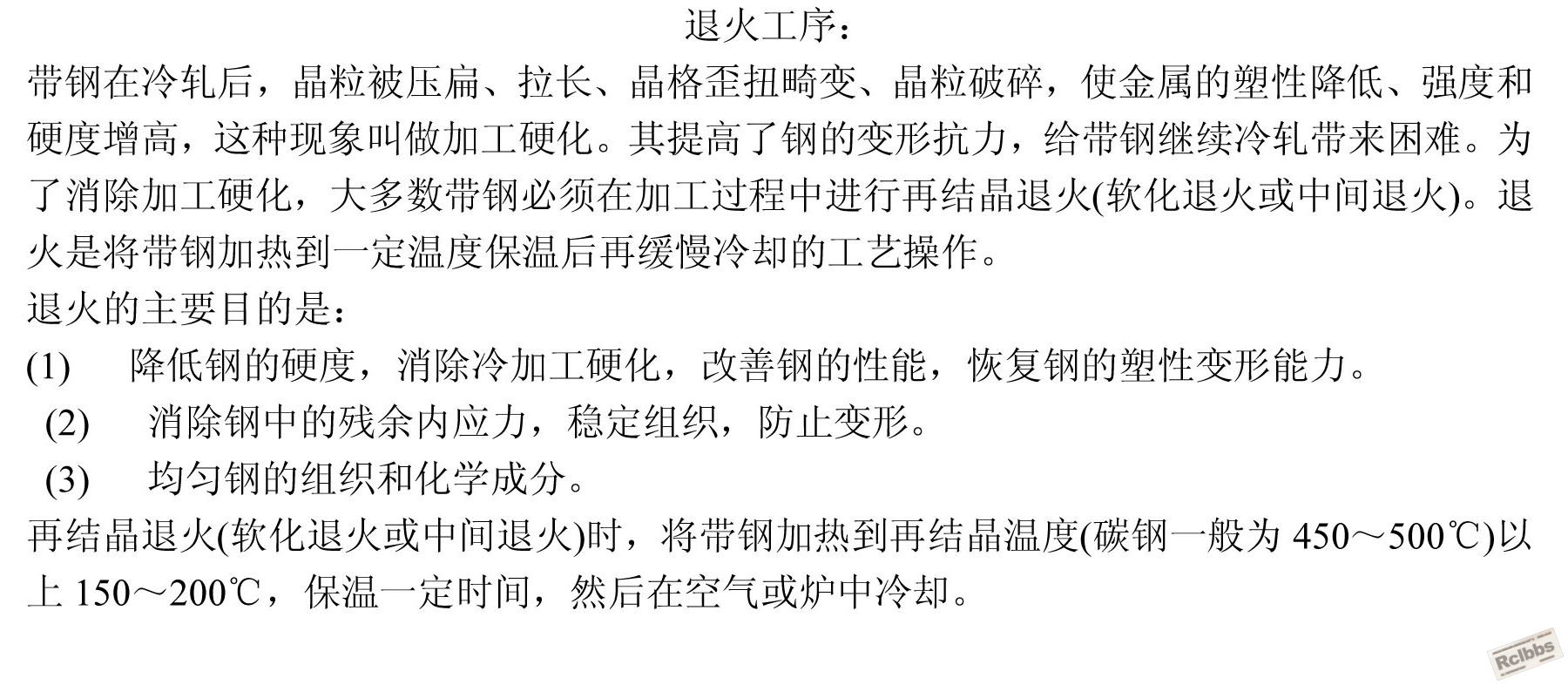 退火工序：

带钢在冷轧后，晶粒被压扁、拉长、晶格歪扭畸变、晶粒破碎，使金属的塑性降低、强度和硬度增高，这种现象叫做加工硬化。其提高了钢的变形抗力，给带钢继续冷轧带来困难。为了消除加工硬化，大多数带钢必须在加工过程中进行再结晶退火(软化退火或中间退火)。退火是将带钢加热到一定温度保温后再缓慢冷却的工艺操作。

退火的主要目的是：

(1) 降低钢的硬度，消除冷加工硬化，改善钢的性能，恢复钢的塑性变形能力。

(2) 消除钢中的残余内应力，稳定组织，防止变形。

(3) 均匀钢的组织和化学成分。

再结晶退火(软化退火或中间退火)时，将带钢加热到再结晶温度(碳钢一般为 450～500℃)以上 150～200℃，保温一定时间，然后在空气或炉中冷却。

Rclbbs